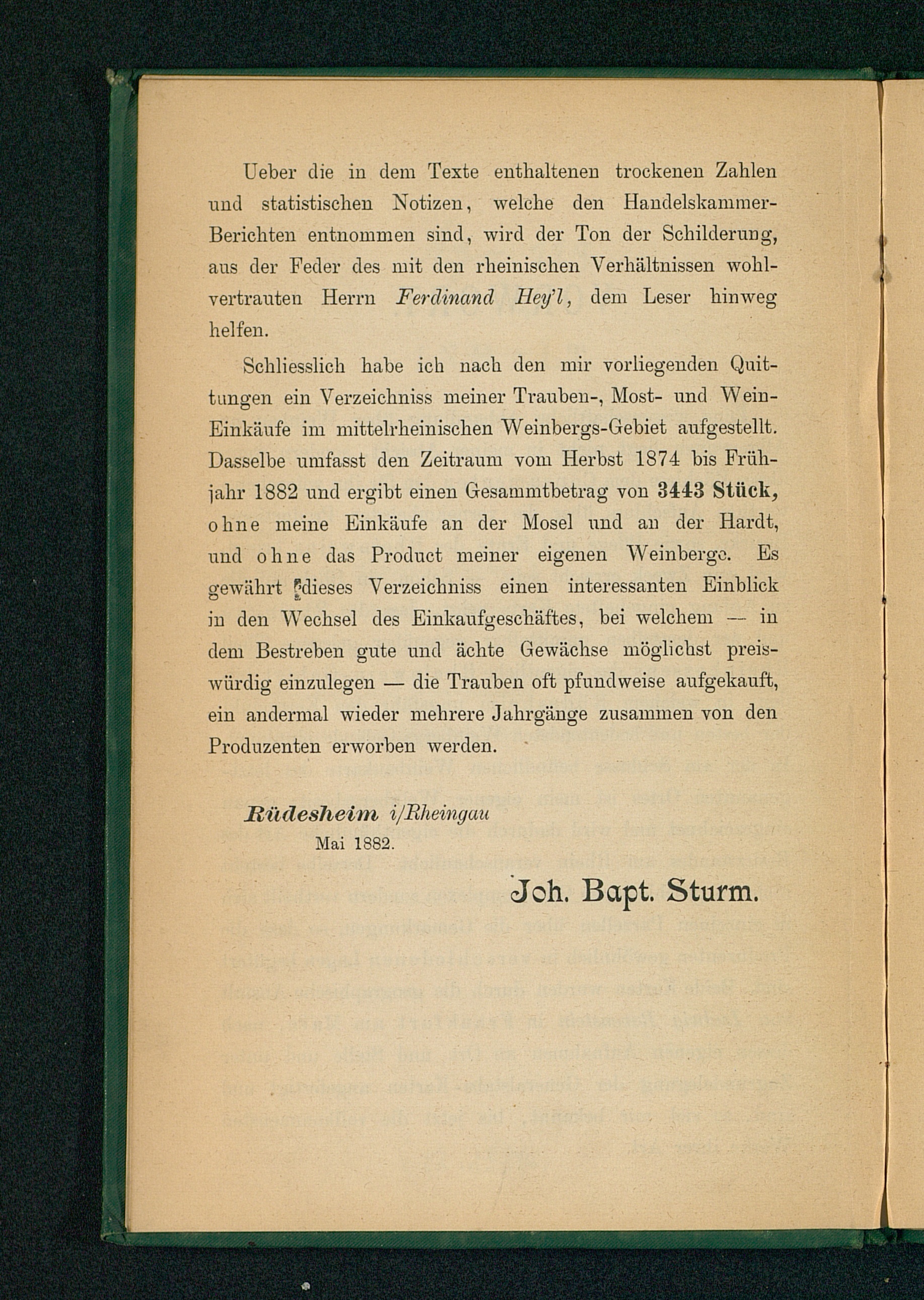 Ueber die in dem Texte enthaltenen trockenen Zahlen und statistischen Notizen, welche den Handelskammer-Berichten entnommen sind, wird der Ton der Schilderung, aus der Feder des mit den rheinischen Verhältnissen wohlvertrauten Herrn Ferdinand Hey'l, dem Leser hinweg helfen.

Schliesslich habe ich nach den mir vorliegenden Quittungen ein Verzeichniss meiner Trauben-, Most- und Wein-Einkäufe im mittelrheinischen Weinbergs-Gebiet aufgestellt. Dasselbe umfasst den Zeitraum vom Herbst 1874 bis Frühjahr 1882 und ergibt einen Gesammtbetrag von 3443 Stück, ohne meine Einkäufe an der Mosel und an der Hardt, und ohne das Product meiner eigenen Weinberge. Es gewährt dieses Verzeichniss einen interessanten Einblick in den Wechsel des Einkaufgeschäftes, bei welchem — in dem Bestreben gute und ächte Gewächse möglichst preiswürdig einzulegen — die Trauben oft pfundweise aufgekauft, ein andermal wieder mehrere Jahrgänge zusammen von den Produzenten erworben werden.

Rüdesheim i/Rheingau
Mai 1882.

Joh. Bapt. Sturm.